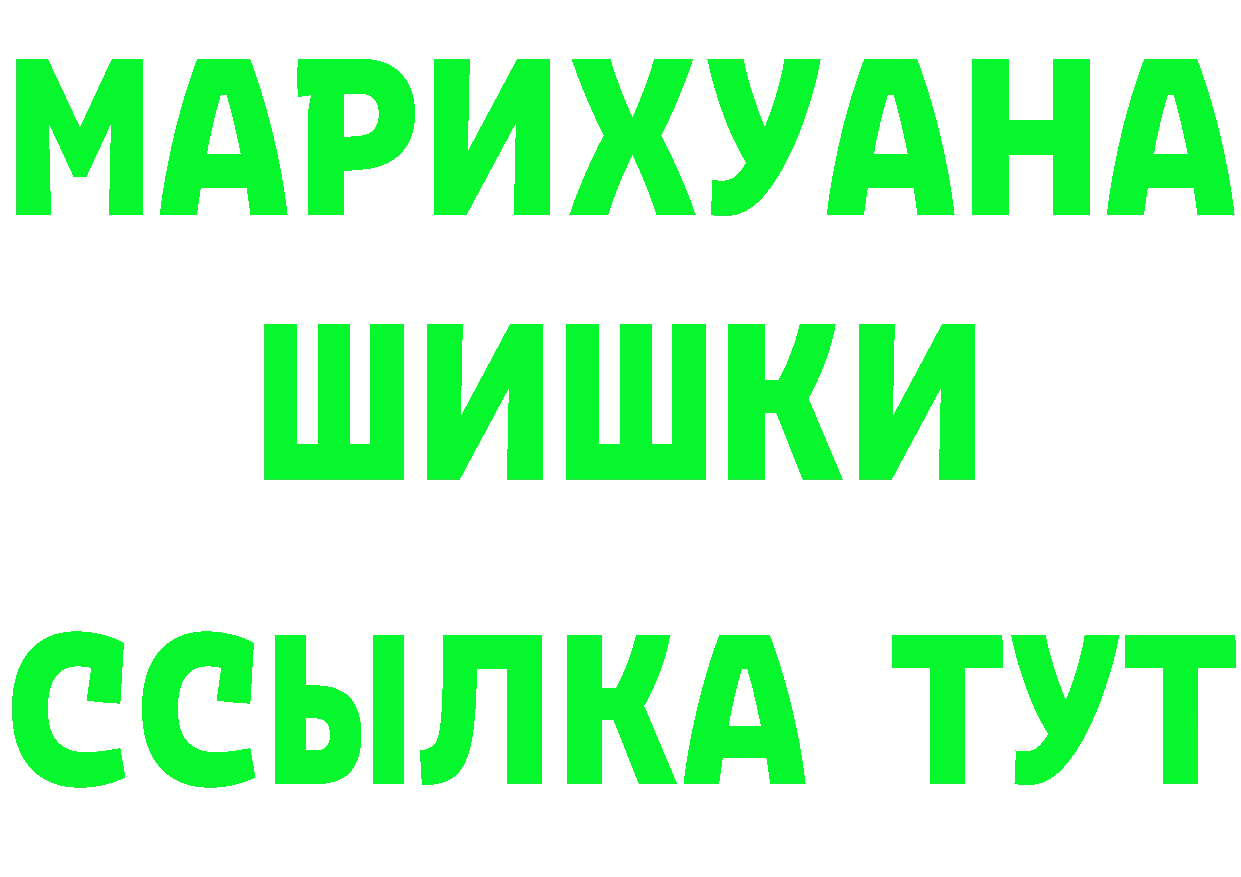 МАРИХУАНА
ШИШКИ
ССЫЛКА ТУТ